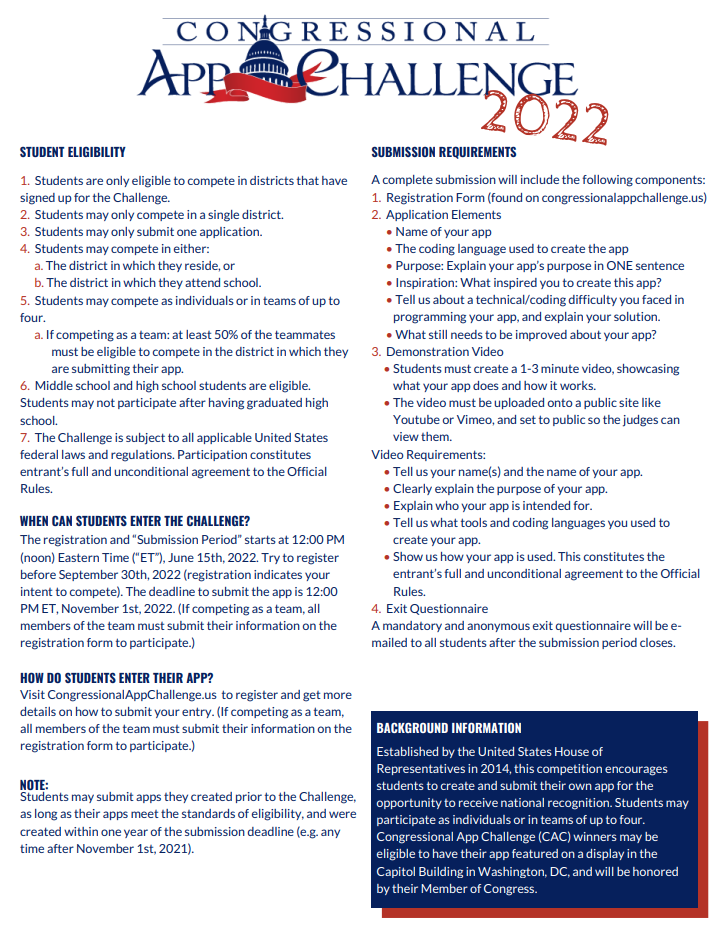 CONGRESSIONAL
APP CHALLENGE
2022

STUDENT ELIGIBILITY

1. Students are only eligible to compete in districts that have signed up for the Challenge.
2. Students may only compete in a single district.
3. Students may only submit one application.
4. Students may compete in either:
a. The district in which they reside, or
b. The district in which they attend school.
5. Students may compete as individuals or in teams of up to four.
a. If competing as a team: at least 50% of the teammates must be eligible to compete in the district in which they are submitting their app.
6. Middle school and high school students are eligible. Students may not participate after having graduated high school.
7. The Challenge is subject to all applicable United States federal laws and regulations. Participation constitutes entrant's full and unconditional agreement to the Official Rules.

WHEN CAN STUDENTS ENTER THE CHALLENGE?
The registration and "Submission Period" starts at 12:00 PM (noon) Eastern Time ("ET"), June 15th, 2022. Try to register before September 30th, 2022 (registration indicates your intent to compete). The deadline to submit the app is 12:00 PM ET, November 1st, 2022. (If competing as a team, all members of the team must submit their information on the registration form to participate.)

HOW DO STUDENTS ENTER THEIR APP?
Visit CongressionalAppChallenge.us to register and get more details on how to submit your entry. (If competing as a team, all members of the team must submit their information on the registration form to participate.)

NOTE:
Students may submit apps they created prior to the Challenge, as long as their apps meet the standards of eligibility, and were created within one year of the submission deadline (e.g. any time after November 1st, 2021).

SUBMISSION REQUIREMENTS

A complete submission will include the following components:
1. Registration Form (found on congressionalappchallenge.us)
2. Application Elements
• Name of your app
• The coding language used to create the app
• Purpose: Explain your app's purpose in ONE sentence
• Inspiration: What inspired you to create this app?
• Tell us about a technical/coding difficulty you faced in programming your app, and explain your solution.
• What still needs to be improved about your app?
3. Demonstration Video
• Students must create a 1-3 minute video, showcasing what your app does and how it works.
• The video must be uploaded onto a public site like Youtube or Vimeo, and set to public so the judges can view them.
Video Requirements:
• Tell us your name(s) and the name of your app.
• Clearly explain the purpose of your app.
• Explain who your app is intended for.
• Tell us what tools and coding languages you used to create your app.
• Show us how your app is used. This constitutes the entrant's full and unconditional agreement to the Official Rules.
4. Exit Questionnaire
A mandatory and anonymous exit questionnaire will be e-mailed to all students after the submission period closes.

BACKGROUND INFORMATION
Established by the United States House of Representatives in 2014, this competition encourages students to create and submit their own app for the opportunity to receive national recognition. Students may participate as individuals or in teams of up to four. Congressional App Challenge (CAC) winners may be eligible to have their app featured on a display in the Capitol Building in Washington, DC, and will be honored by their Member of Congress.